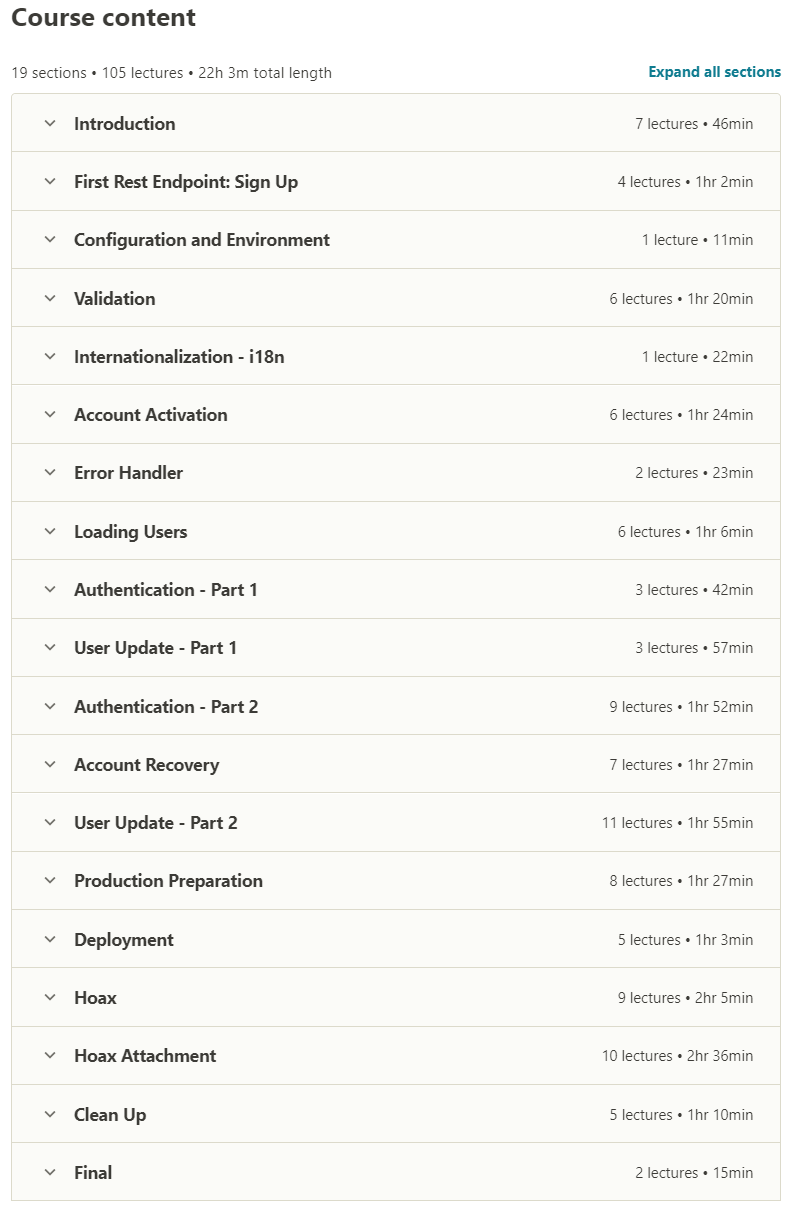 Course content

19 sections • 105 lectures • 22h 3m total length

Expand all sections

Introduction 7 lectures • 46min

First Rest Endpoint: Sign Up 4 lectures • 1hr 2min

Configuration and Environment 1 lecture • 11min

Validation 6 lectures • 1hr 20min

Internationalization - i18n 1 lecture • 22min

Account Activation 6 lectures • 1hr 24min

Error Handler 2 lectures • 23min

Loading Users 6 lectures • 1hr 6min

Authentication - Part 1 3 lectures • 42min

User Update - Part 1 3 lectures • 57min

Authentication - Part 2 9 lectures • 1hr 52min

Account Recovery 7 lectures • 1hr 27min

User Update - Part 2 11 lectures • 1hr 55min

Production Preparation 8 lectures • 1hr 27min

Deployment 5 lectures • 1hr 3min

Hoax 9 lectures • 2hr 5min

Hoax Attachment 10 lectures • 2hr 36min

Clean Up 5 lectures • 1hr 10min

Final 2 lectures • 15min